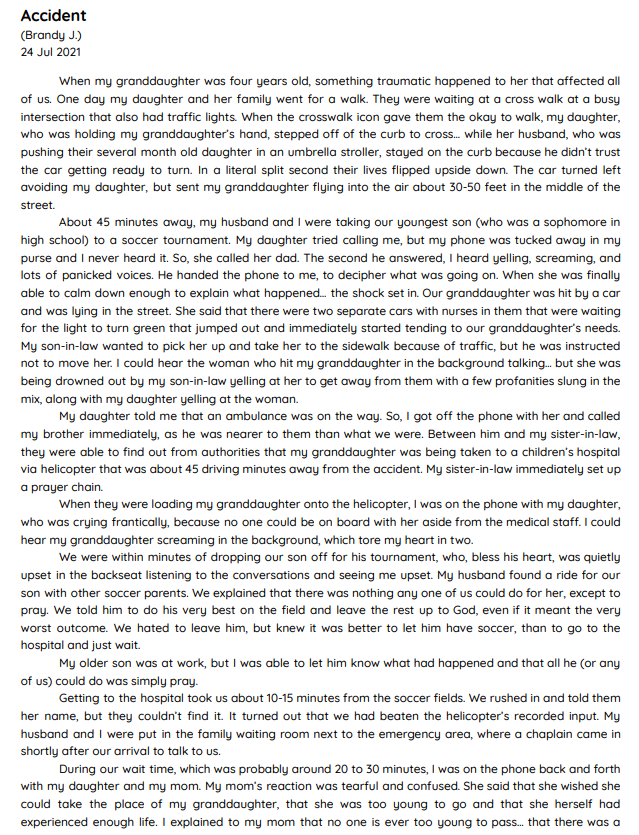 Accident
(Brandy J.)
24 Jul 2021

When my granddaughter was four years old, something traumatic happened to her that affected all of us. One day my daughter and her family went for a walk. They were waiting at a cross walk at a busy intersection that also had traffic lights. When the crosswalk icon gave them the okay to walk, my daughter, who was holding my granddaughter's hand, stepped off of the curb to cross... while her husband, who was pushing their several month old daughter in an umbrella stroller, stayed on the curb because he didn't trust the car getting ready to turn. In a literal split second their lives flipped upside down. The car turned left avoiding my daughter, but sent my granddaughter flying into the air about 30-50 feet in the middle of the street.

About 45 minutes away, my husband and I were taking our youngest son (who was a sophomore in high school) to a soccer tournament. My daughter tried calling me, but my phone was tucked away in my purse and I never heard it. So, she called her dad. The second he answered, I heard yelling, screaming, and lots of panicked voices. He handed the phone to me, to decipher what was going on. When she was finally able to calm down enough to explain what happened... the shock set in. Our granddaughter was hit by a car and was lying in the street. She said that there were two separate cars with nurses in them that were waiting for the light to turn green that jumped out and immediately started tending to our granddaughter's needs. My son-in-law wanted to pick her up and take her to the sidewalk because of traffic, but he was instructed not to move her. I could hear the woman who hit my granddaughter in the background talking... but she was being drowned out by my son-in-law yelling at her to get away from them with a few profanities slung in the mix, along with my daughter yelling at the woman.

My daughter told me that an ambulance was on the way. So, I got off the phone with her and called my brother immediately, as he was nearer to them than what we were. Between him and my sister-in-law, they were able to find out from authorities that my granddaughter was being taken to a children's hospital via helicopter that was about 45 driving minutes away from the accident. My sister-in-law immediately set up a prayer chain.

When they were loading my granddaughter onto the helicopter, I was on the phone with my daughter, who was crying frantically, because no one could be on board with her aside from the medical staff. I could hear my granddaughter screaming in the background, which tore my heart in two.

We were within minutes of dropping our son off for his tournament, who, bless his heart, was quietly upset in the backseat listening to the conversations and seeing me upset. My husband found a ride for our son with other soccer parents. We explained that there was nothing any one of us could do for her, except to pray. We told him to do his very best on the field and leave the rest up to God, even if it meant the very worst outcome. We hated to leave him, but knew it was better to let him have soccer, than to go to the hospital and just wait.

My older son was at work, but I was able to let him know what had happened and that all he (or any of us) could do was simply pray.

Getting to the hospital took us about 10-15 minutes from the soccer fields. We rushed in and told them her name, but they couldn't find it. It turned out that we had beaten the helicopter's recorded input. My husband and I were put in the family waiting room next to the emergency area, where a chaplain came in shortly after our arrival to talk to us.

During our wait time, which was probably around 20 to 30 minutes, I was on the phone back and forth with my daughter and my mom. My mom's reaction was tearful and confused. She said that she wished she could take the place of my granddaughter, that she was too young to go and that she herself had experienced enough life. I explained to my mom that no one is ever too young to pass... that there was a